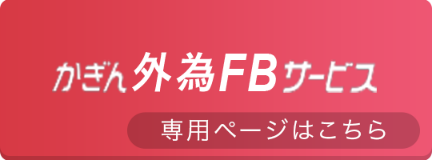 かぎん外為FBサービス

専用ページはこちら